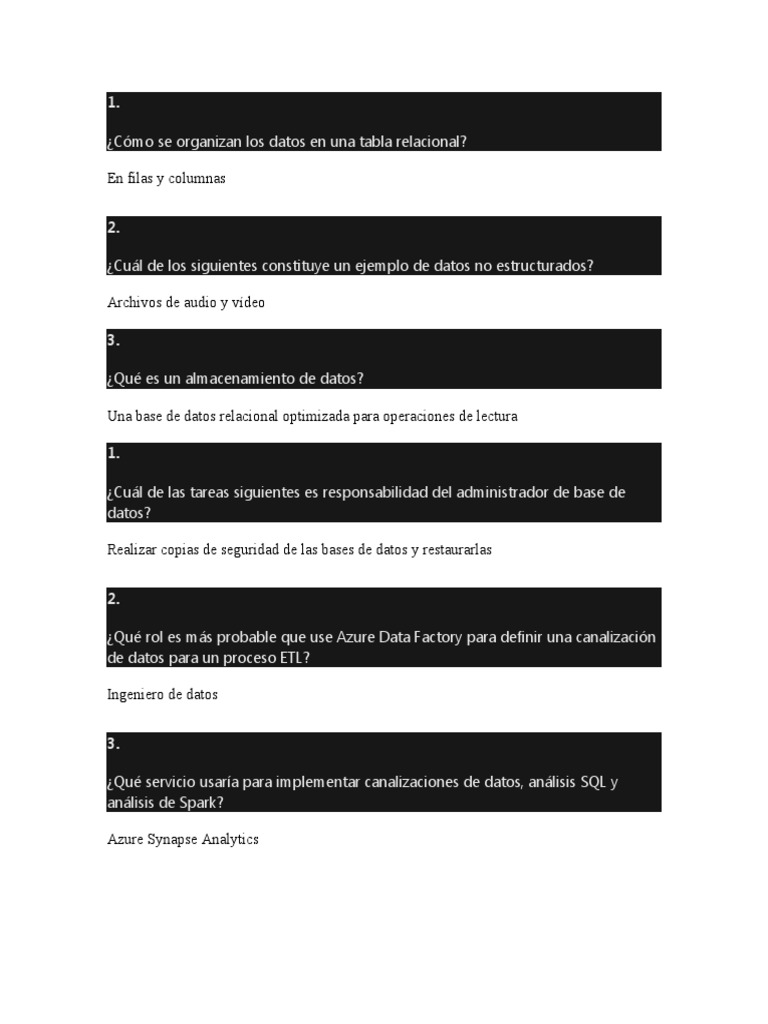 1.

¿Cómo se organizan los datos en una tabla relacional?

En filas y columnas

2.

¿Cuál de los siguientes constituye un ejemplo de datos no estructurados?

Archivos de audio y vídeo

3.

¿Qué es un almacenamiento de datos?

Una base de datos relacional optimizada para operaciones de lectura

1.

¿Cuál de las tareas siguientes es responsabilidad del administrador de base de datos?

Realizar copias de seguridad de las bases de datos y restaurarlas

2.

¿Qué rol es más probable que use Azure Data Factory para definir una canalización de datos para un proceso ETL?

Ingeniero de datos

3.

¿Qué servicio usaría para implementar canalizaciones de datos, análisis SQL y análisis de Spark?

Azure Synapse Analytics